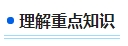 理解重点知识